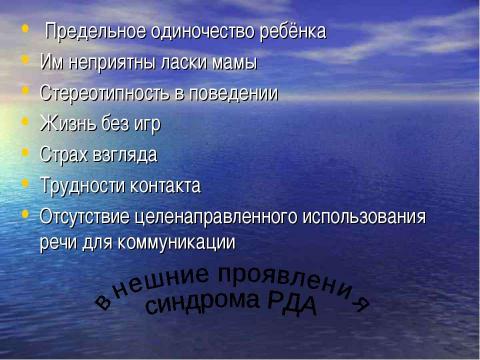 • Предельное одиночество ребёнка
• Им неприятны ласки мамы
• Стереотипность в поведении
• Жизнь без игр
• Страх взгляда
• Трудности контакта
• Отсутствие целенаправленного использования речи для коммуникации

внешние проявления синдрома РДА